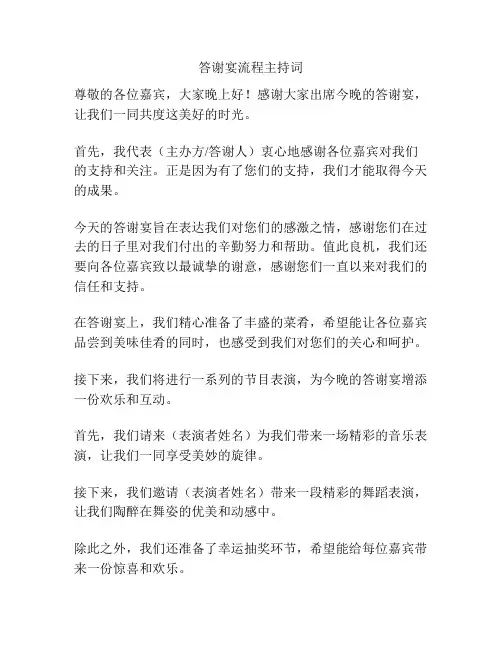 答谢宴流程主持词

尊敬的各位嘉宾，大家晚上好！感谢大家出席今晚的答谢宴，让我们一同共度这美好的时光。

首先，我代表（主办方/答谢人）衷心地感谢各位嘉宾对我们的支持和关注。正是因为有了您们的支持，我们才能取得今天的成果。

今天的答谢宴旨在表达我们对您们的感激之情，感谢您们在过去的日子里对我们付出的辛勤努力和帮助。值此良机，我们还要向各位嘉宾致以最诚挚的谢意，感谢您们一直以来对我们的信任和支持。

在答谢宴上，我们精心准备了丰盛的菜肴，希望能让各位嘉宾品尝到美味佳肴的同时，也感受到我们对您们的关心和呵护。

接下来，我们将进行一系列的节目表演，为今晚的答谢宴增添一份欢乐和互动。

首先，我们请来（表演者姓名）为我们带来一场精彩的音乐表演，让我们一同享受美妙的旋律。

接下来，我们邀请（表演者姓名）带来一段精彩的舞蹈表演，让我们陶醉在舞姿的优美和动感中。

除此之外，我们还准备了幸运抽奖环节，希望能给每位嘉宾带来一份惊喜和欢乐。